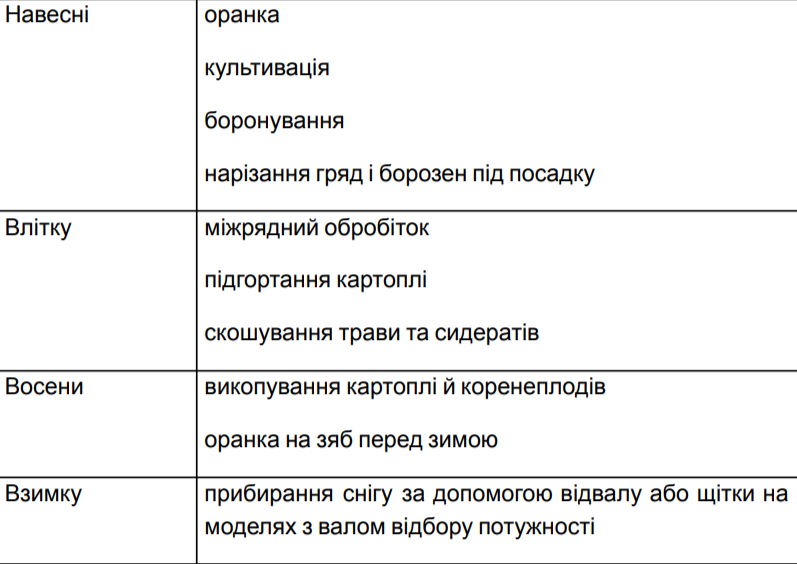 | | |
|---|---|
| Навесні | оранка<br><br>культивація<br><br>боронування<br><br>нарізання гряд і борозен під посадку |
| Влітку | міжрядний обробіток<br><br>підгортання картоплі<br><br>скошування трави та сидератів |
| Восени | викопування картоплі й коренеплодів<br><br>оранка на зяб перед зимою |
| Взимку | прибирання снігу за допомогою відвалу або щітки на моделях з валом відбору потужності |